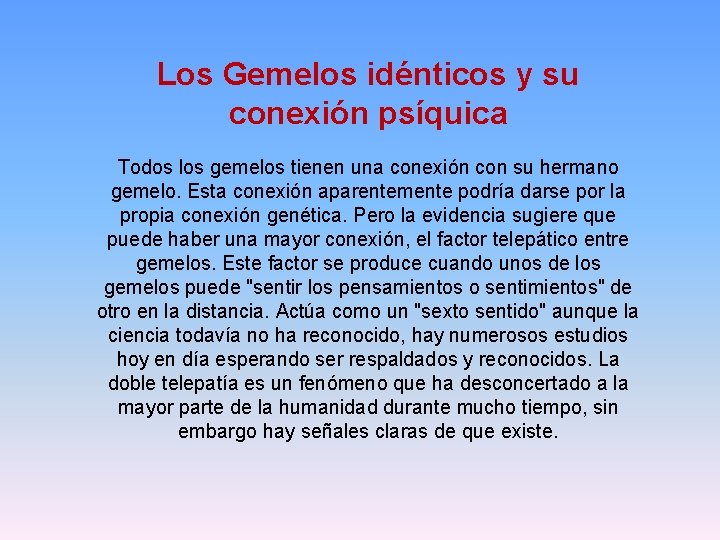 Los Gemelos idénticos y su conexión psíquica

Todos los gemelos tienen una conexión con su hermano gemelo. Esta conexión aparentemente podría darse por la propia conexión genética. Pero la evidencia sugiere que puede haber una mayor conexión, el factor telepático entre gemelos. Este factor se produce cuando unos de los gemelos puede "sentir los pensamientos o sentimientos" de otro en la distancia. Actúa como un "sexto sentido" aunque la ciencia todavía no ha reconocido, hay numerosos estudios hoy en día esperando ser respaldados y reconocidos. La doble telepatía es un fenómeno que ha desconcertado a la mayor parte de la humanidad durante mucho tiempo, sin embargo hay señales claras de que existe.